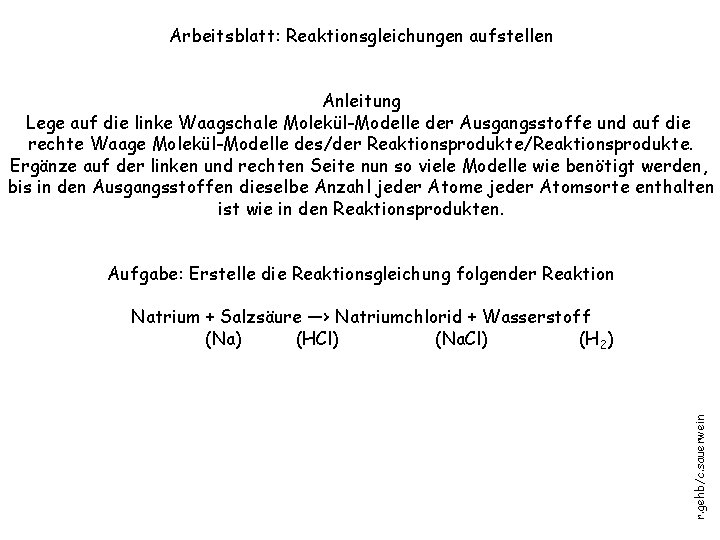 Arbeitsblatt: Reaktionsgleichungen aufstellen

Anleitung
Lege auf die linke Waagschale Molekül-Modelle der Ausgangsstoffe und auf die rechte Waage Molekül-Modelle des/der Reaktionsprodukte/Reaktionsprodukte. Ergänze auf der linken und rechten Seite nun so viele Modelle wie benötigt werden, bis in den Ausgangsstoffen dieselbe Anzahl jeder Atome jeder Atomsorte enthalten ist wie in den Reaktionsprodukten.

Aufgabe: Erstelle die Reaktionsgleichung folgender Reaktion

Natrium + Salzsäure —> Natriumchlorid + Wasserstoff
(Na) (HCl) (NaCl) ($H_2$)

r.gehb/c.sauerwein